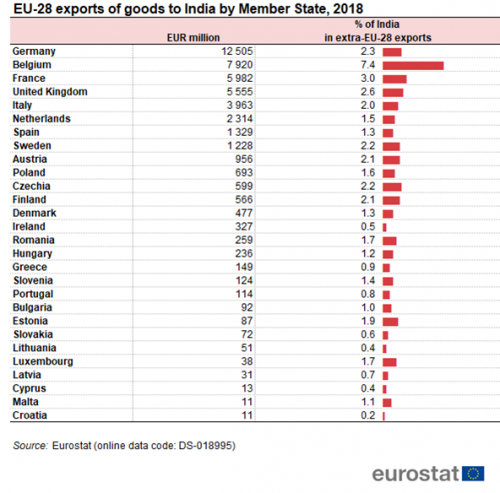 EU-28 exports of goods to India by Member State, 2018

| | EUR million | % of India in extra-EU-28 exports |
|---|---|---|
| Germany | 12 505 | 2.3 |
| Belgium | 7 920 | 7.4 |
| France | 5 982 | 3.0 |
| United Kingdom | 5 555 | 2.6 |
| Italy | 3 963 | 2.0 |
| Netherlands | 2 314 | 1.5 |
| Spain | 1 329 | 1.3 |
| Sweden | 1 228 | 2.2 |
| Austria | 956 | 2.1 |
| Poland | 693 | 1.6 |
| Czechia | 599 | 2.2 |
| Finland | 566 | 2.1 |
| Denmark | 477 | 1.3 |
| Ireland | 327 | 0.5 |
| Romania | 259 | 1.7 |
| Hungary | 236 | 1.2 |
| Greece | 149 | 0.9 |
| Slovenia | 124 | 1.4 |
| Portugal | 114 | 0.8 |
| Bulgaria | 92 | 1.0 |
| Estonia | 87 | 1.9 |
| Slovakia | 72 | 0.6 |
| Lithuania | 51 | 0.4 |
| Luxembourg | 38 | 1.7 |
| Latvia | 31 | 0.7 |
| Cyprus | 13 | 0.4 |
| Malta | 11 | 1.1 |
| Croatia | 11 | 0.2 |

Source: Eurostat (online data code: DS-018995)

eurostat